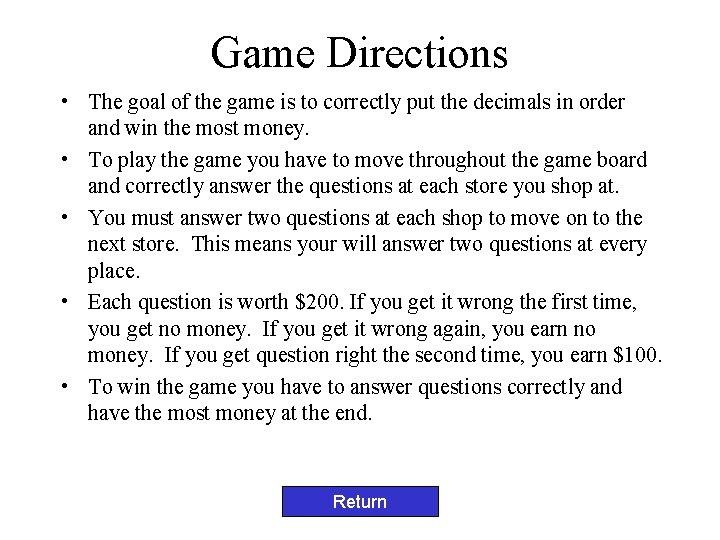 Game Directions

• The goal of the game is to correctly put the decimals in order and win the most money.

• To play the game you have to move throughout the game board and correctly answer the questions at each store you shop at.

• You must answer two questions at each shop to move on to the next store. This means your will answer two questions at every place.

• Each question is worth \$200. If you get it wrong the first time, you get no money. If you get it wrong again, you earn no money. If you get question right the second time, you earn \$100.

• To win the game you have to answer questions correctly and have the most money at the end.

Return